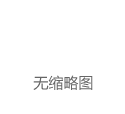 无缩略图